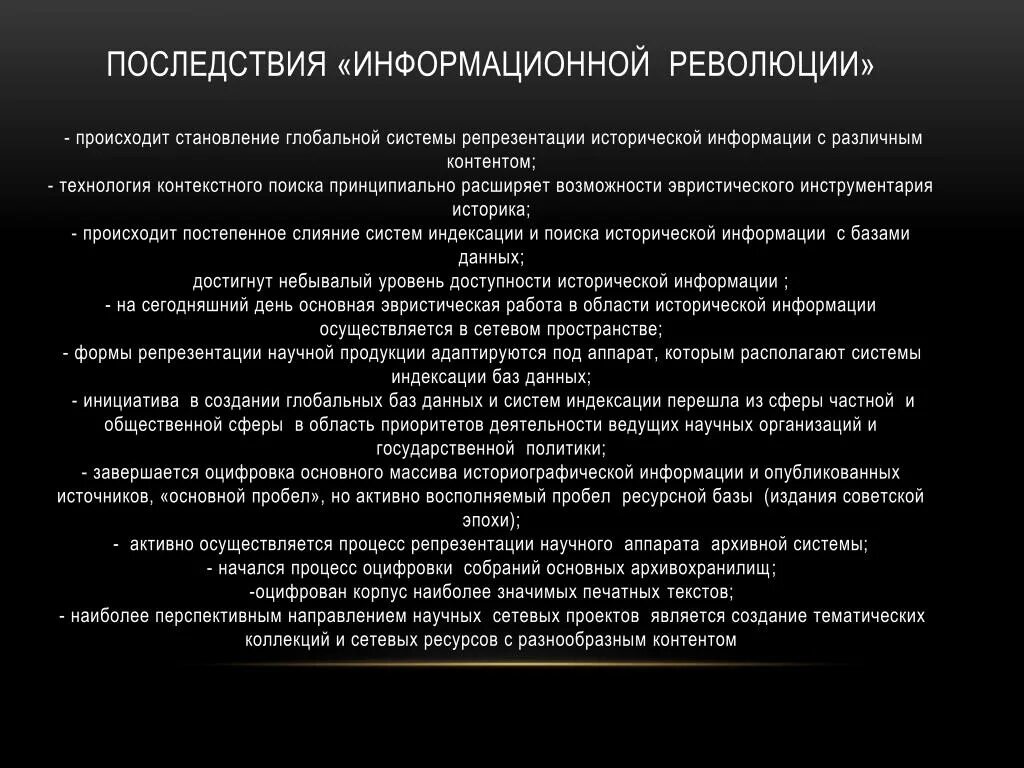 ПОСЛЕДСТВИЯ «ИНФОРМАЦИОННОЙ РЕВОЛЮЦИИ»

- происходит становление глобальной системы репрезентации исторической информации с различным контентом;
- технология контекстного поиска принципиально расширяет возможности эвристического инструментария историка;
- происходит постепенное слияние систем индексации и поиска исторической информации с базами данных;
достигнут небывалый уровень доступности исторической информации ;
- на сегодняшний день основная эвристическая работа в области исторической информации осуществляется в сетевом пространстве;
- формы репрезентации научной продукции адаптируются под аппарат, которым располагают системы индексации баз данных;
- инициатива в создании глобальных баз данных и систем индексации перешла из сферы частной и общественной сферы в область приоритетов деятельности ведущих научных организаций и государственной политики;
- завершается оцифровка основного массива историографической информации и опубликованных источников, «основной пробел», но активно восполняемый пробел ресурсной базы (издания советской эпохи);
- активно осуществляется процесс репрезентации научного аппарата архивной системы;
- начался процесс оцифровки собраний основных архивохранилищ;
-оцифрован корпус наиболее значимых печатных текстов;
- наиболее перспективным направлением научных сетевых проектов является создание тематических коллекций и сетевых ресурсов с разнообразным контентом